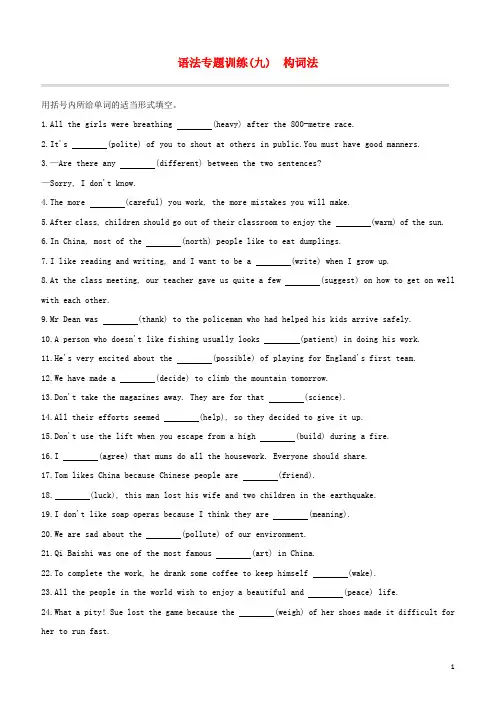 语法专题训练(九)　构词法

用括号内所给单词的适当形式填空。

1.All the girls were breathing ________(heavy) after the 800-metre race.

2.It's ________(polite) of you to shout at others in public.You must have good manners.

3.—Are there any ________(different) between the two sentences?

—Sorry, I don't know.

4.The more ________(careful) you work, the more mistakes you will make.

5.After class, children should go out of their classroom to enjoy the ________(warm) of the sun.

6.In China, most of the ________(north) people like to eat dumplings.

7.I like reading and writing, and I want to be a ________(write) when I grow up.

8.At the class meeting, our teacher gave us quite a few ________(suggest) on how to get on well with each other.

9.Mr Dean was ________(thank) to the policeman who had helped his kids arrive safely.

10.A person who doesn't like fishing usually looks ________(patient) in doing his work.

11.He's very excited about the ________(possible) of playing for England's first team.

12.We have made a ________(decide) to climb the mountain tomorrow.

13.Don't take the magazines away. They are for that ________(science).

14.All their efforts seemed ________(help), so they decided to give it up.

15.Don't use the lift when you escape from a high ________(build) during a fire.

16.I ________(agree) that mums do all the housework. Everyone should share.

17.Tom likes China because Chinese people are ________(friend).

18.________(luck), this man lost his wife and two children in the earthquake.

19.I don't like soap operas because I think they are ________(meaning).

20.We are sad about the ________(pollute) of our environment.

21.Qi Baishi was one of the most famous ________(art) in China.

22.To complete the work, he drank some coffee to keep himself ________(wake).

23.All the people in the world wish to enjoy a beautiful and ________(peace) life.

24.What a pity! Sue lost the game because the ________(weigh) of her shoes made it difficult for her to run fast.

1